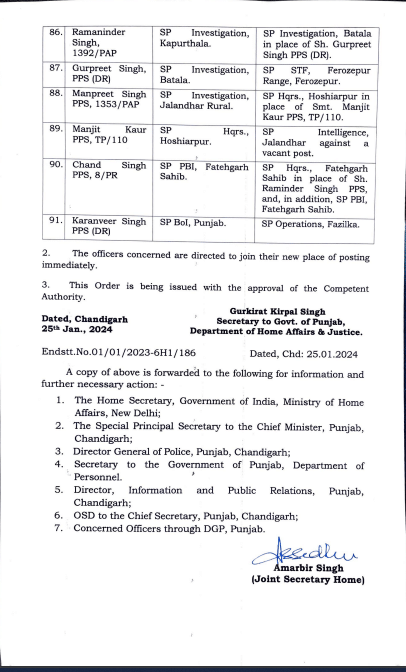 | 86. | Ramaninder Singh, 1392/PAP | SP Investigation, Kapurthala. | SP Investigation, Batala in place of Sh. Gurpreet Singh PPS (DR). |
|---|---|---|---|
| 87. | Gurpreet Singh, PPS (DR) | SP Investigation, Batala. | SP STF, Ferozepur Range, Ferozepur. |
| 88. | Manpreet Singh PPS, 1353/PAP | SP Investigation, Jalandhar Rural. | SP Hqrs., Hoshiarpur in place of Smt. Manjit Kaur PPS, TP/110. |
| 89. | Manjit Kaur PPS, TP/110 | SP Hqrs., Hoshiarpur. | SP Intelligence, Jalandhar against a vacant post. |
| 90. | Chand Singh PPS, 8/PR | SP PBI, Fatehgarh Sahib. | SP Hqrs., Fatehgarh Sahib in place of Sh. Raminder Singh PPS, and, in addition, SP PBI, Fatehgarh Sahib. |
| 91. | Karanveer Singh PPS (DR) | SP BoI, Punjab. | SP Operations, Fazilka. |

2. The officers concerned are directed to join their new place of posting immediately.

3. This Order is being issued with the approval of the Competent Authority.

Dated, Chandigarh
25th Jan., 2024

Gurkirat Kirpal Singh
Secretary to Govt. of Punjab,
Department of Home Affairs & Justice.

Endstt.No.01/01/2023-6H1/186 Dated, Chd: 25.01.2024

A copy of above is forwarded to the following for information and further necessary action: -

1. The Home Secretary, Government of India, Ministry of Home Affairs, New Delhi;
2. The Special Principal Secretary to the Chief Minister, Punjab, Chandigarh;
3. Director General of Police, Punjab, Chandigarh;
4. Secretary to the Government of Punjab, Department of Personnel.
5. Director, Information and Public Relations, Punjab, Chandigarh;
6. OSD to the Chief Secretary, Punjab, Chandigarh;
7. Concerned Officers through DGP, Punjab.

Amarbir Singh
(Joint Secretary Home)